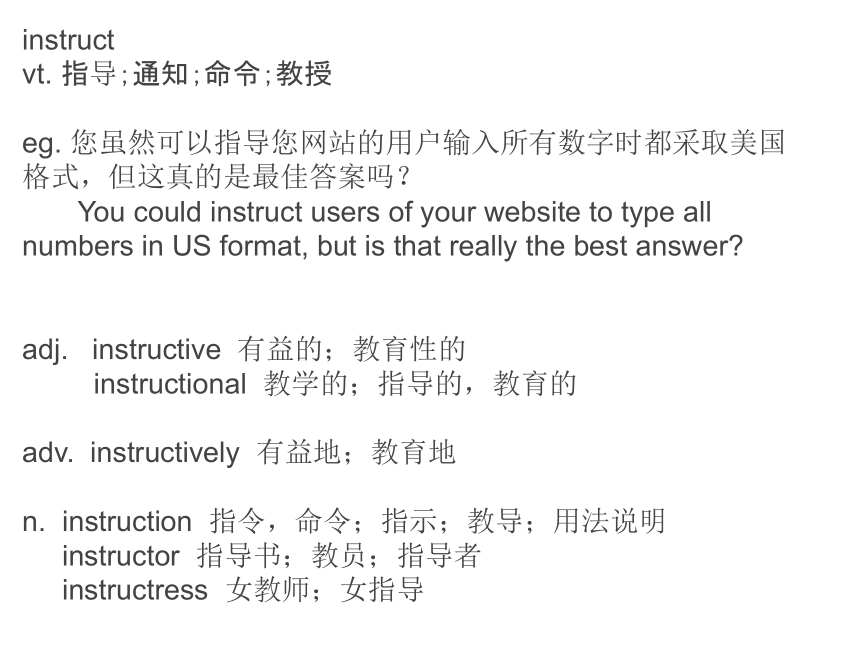 instruct
vt. 指导;通知;命令;教授

eg. 您虽然可以指导您网站的用户输入所有数字时都采取美国格式，但这真的是最佳答案吗？
You could instruct users of your website to type all numbers in US format, but is that really the best answer?

adj. instructive 有益的；教育性的
instructional 教学的；指导的，教育的

adv. instructively 有益地；教育地

n. instruction 指令，命令；指示；教导；用法说明
instructor 指导书；教员；指导者
instructress 女教师；女指导